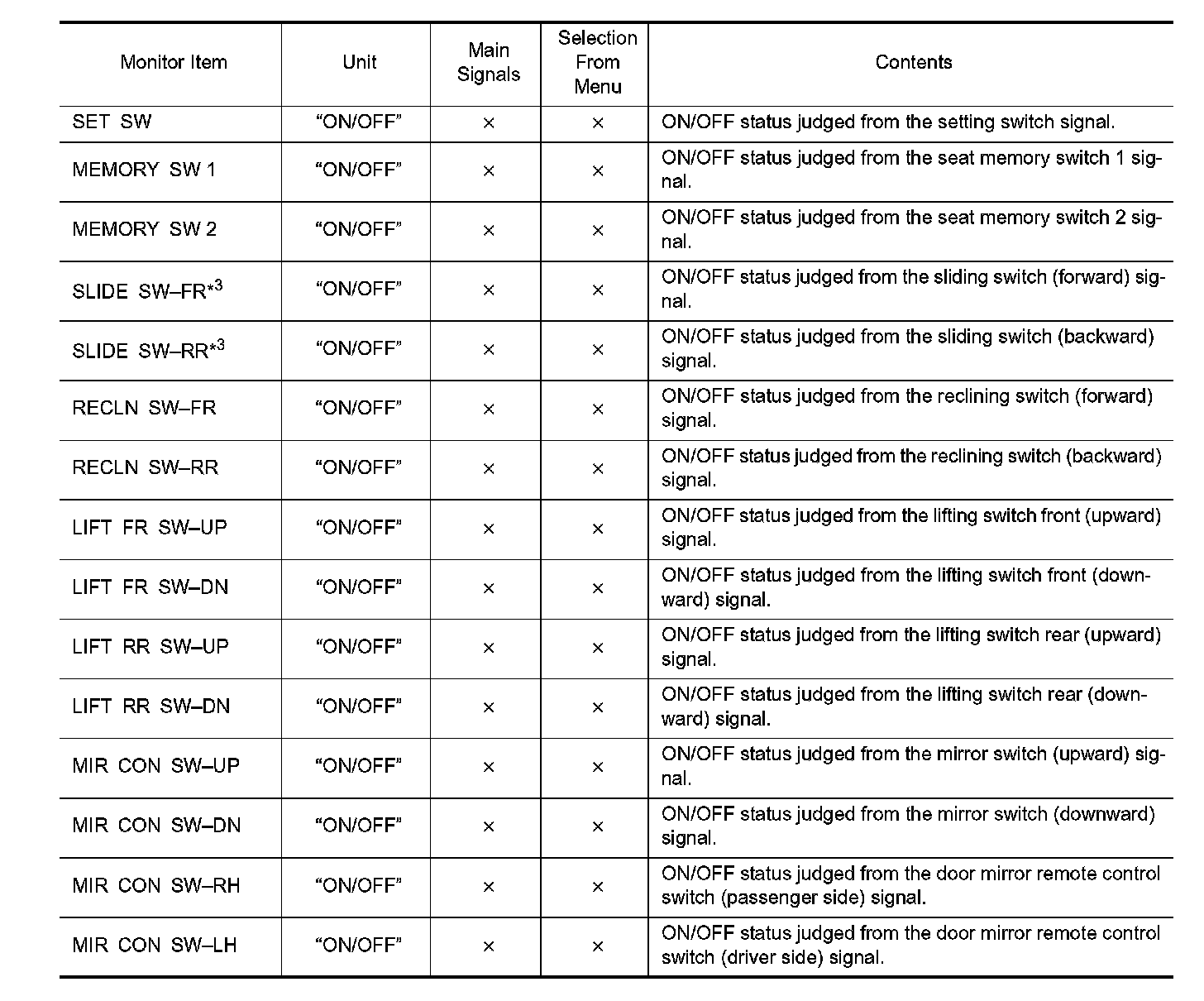 | Monitor Item | Unit | Main Signals | Selection From Menu | Contents |
|---|---|---|---|---|
| SET SW | “ON/OFF” | × | × | ON/OFF status judged from the setting switch signal. |
| MEMORY SW 1 | “ON/OFF” | × | × | ON/OFF status judged from the seat memory switch 1 signal. |
| MEMORY SW 2 | “ON/OFF” | × | × | ON/OFF status judged from the seat memory switch 2 signal. |
| SLIDE SW–FR$^{*3}$ | “ON/OFF” | × | × | ON/OFF status judged from the sliding switch (forward) signal. |
| SLIDE SW–RR$^{*3}$ | “ON/OFF” | × | × | ON/OFF status judged from the sliding switch (backward) signal. |
| RECLN SW–FR | “ON/OFF” | × | × | ON/OFF status judged from the reclining switch (forward) signal. |
| RECLN SW–RR | “ON/OFF” | × | × | ON/OFF status judged from the reclining switch (backward) signal. |
| LIFT FR SW–UP | “ON/OFF” | × | × | ON/OFF status judged from the lifting switch front (upward) signal. |
| LIFT FR SW–DN | “ON/OFF” | × | × | ON/OFF status judged from the lifting switch front (downward) signal. |
| LIFT RR SW–UP | “ON/OFF” | × | × | ON/OFF status judged from the lifting switch rear (upward) signal. |
| LIFT RR SW–DN | “ON/OFF” | × | × | ON/OFF status judged from the lifting switch rear (downward) signal. |
| MIR CON SW–UP | “ON/OFF” | × | × | ON/OFF status judged from the mirror switch (upward) signal. |
| MIR CON SW–DN | “ON/OFF” | × | × | ON/OFF status judged from the mirror switch (downward) signal. |
| MIR CON SW–RH | “ON/OFF” | × | × | ON/OFF status judged from the door mirror remote control switch (passenger side) signal. |
| MIR CON SW–LH | “ON/OFF” | × | × | ON/OFF status judged from the door mirror remote control switch (driver side) signal. |